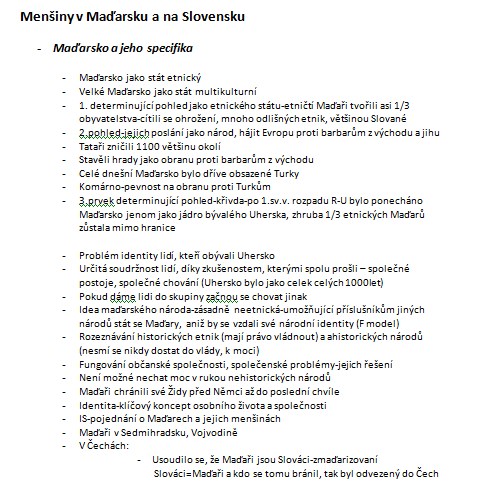 Menšiny v Maďarsku a na Slovensku

- Maďarsko a jeho specifika

- Maďarsko jako stát etnický
- Velké Maďarsko jako stát multikulturní
- 1. determinující pohled jako etnického státu-etničtí Maďaři tvořili asi 1/3 obyvatelstva-cítili se ohrožení, mnoho odlišných etnik, většinou Slované
- 2.pohled-jejich poslání jako národ, hájit Evropu proti barbarům z východu a jihu
- Tataři zničili 1100 většinu okolí
- Stavěli hrady jako obranu proti barbarům z východu
- Celé dnešní Maďarsko bylo dříve obsazené Turky
- Komárno-pevnost na obranu proti Turkům
- 3.prvek determinující pohled-křivda-po 1.sv.v. rozpadu R-U bylo ponecháno Maďarsko jenom jako jádro bývalého Uherska, zhruba 1/3 etnických Maďarů zůstala mimo hranice

- Problém identity lidí, kteří obývali Uhersko
- Určitá soudržnost lidí, díky zkušenostem, kterými spolu prošli – společné postoje, společné chování (Uhersko bylo jako celek celých 1000let)
- Pokud dáme lidi do skupiny začnou se chovat jinak
- Idea maďarského národa-zásadně neetnická-umožňující příslušníkům jiných národů stát se Maďary, aniž by se vzdali své národní identity (F model)
- Rozeznávání historických etnik (mají právo vládnout) a ahistorických národů (nesmí se nikdy dostat do vlády, k moci)
- Fungování občanské společnosti, společenské problémy-jejich řešení
- Není možné nechat moc v rukou nehistorických národů
- Maďaři chránili své Židy před Němci až do poslední chvíle
- Identita-klíčový koncept osobního života a společnosti
- IS-pojednání o Maďarech a jejich menšinách
- Maďaři v Sedmihradsku, Vojvodině
- V Čechách:
- Usoudilo se, že Maďaři jsou Slováci-zmaďarizovaní Slováci=Maďaři a kdo se tomu bránil, tak byl odvezený do Čech